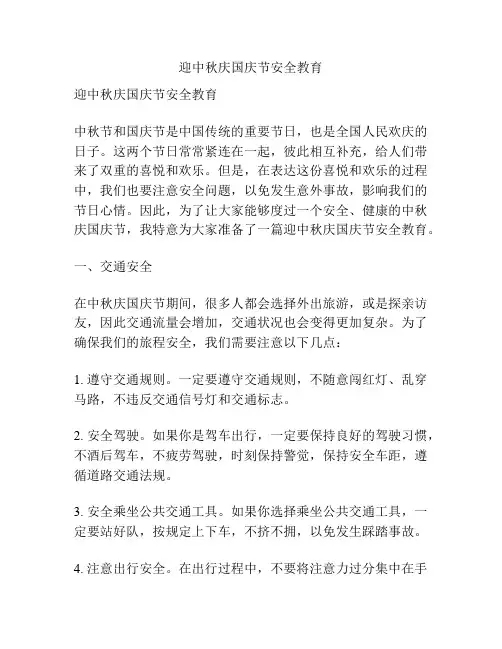 迎中秋庆国庆节安全教育

迎中秋庆国庆节安全教育

中秋节和国庆节是中国传统的重要节日，也是全国人民欢庆的日子。这两个节日常常紧连在一起，彼此相互补充，给人们带来了双重的喜悦和欢乐。但是，在表达这份喜悦和欢乐的过程中，我们也要注意安全问题，以免发生意外事故，影响我们的节日心情。因此，为了让大家能够度过一个安全、健康的中秋庆国庆节，我特意为大家准备了一篇迎中秋庆国庆节安全教育。

一、交通安全

在中秋庆国庆节期间，很多人都会选择外出旅游，或是探亲访友，因此交通流量会增加，交通状况也会变得更加复杂。为了确保我们的旅程安全，我们需要注意以下几点：

1. 遵守交通规则。一定要遵守交通规则，不随意闯红灯、乱穿马路，不违反交通信号灯和交通标志。

2. 安全驾驶。如果你是驾车出行，一定要保持良好的驾驶习惯，不酒后驾车，不疲劳驾驶，时刻保持警觉，保持安全车距，遵循道路交通法规。

3. 安全乘坐公共交通工具。如果你选择乘坐公共交通工具，一定要站好队，按规定上下车，不挤不拥，以免发生踩踏事故。

4. 注意出行安全。在出行过程中，不要将注意力过分集中在手